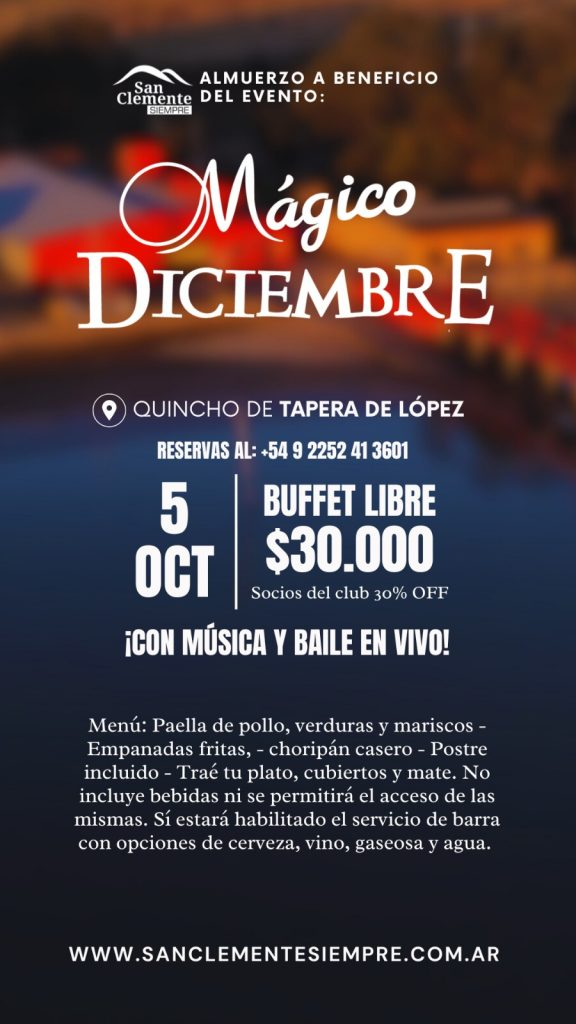 San Clemente SIEMPRE

ALMUERZO A BENEFICIO DEL EVENTO:

Mágico DICIEMBRE

QUINCHO DE TAPERA DE LÓPEZ

RESERVAS AL: +54 9 2252 41 3601

5 OCT

BUFFET LIBRE $30.000

Socios del club 30% OFF

¡CON MÚSICA Y BAILE EN VIVO!

Menú: Paella de pollo, verduras y mariscos - Empanadas fritas, - choripán casero - Postre incluido - Traé tu plato, cubiertos y mate. No incluye bebidas ni se permitirá el acceso de las mismas. Sí estará habilitado el servicio de barra con opciones de cerveza, vino, gaseosa y agua.

WWW.SANCLEMENTESIEMPRE.COM.AR